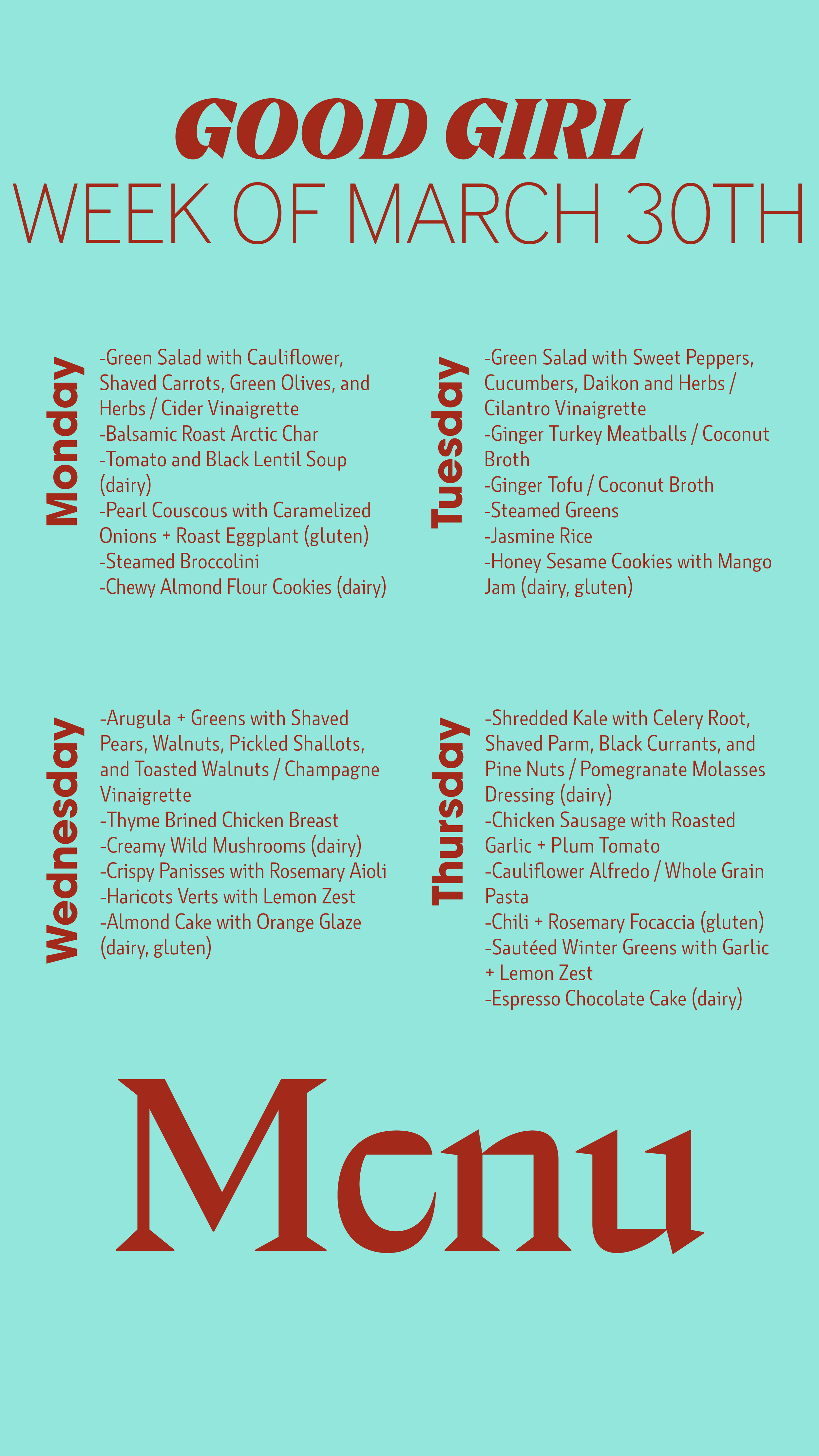 GOOD GIRL
WEEK OF MARCH 30TH

Monday
-Green Salad with Cauliflower, Shaved Carrots, Green Olives, and Herbs / Cider Vinaigrette
-Balsamic Roast Arctic Char
-Tomato and Black Lentil Soup (dairy)
-Pearl Couscous with Caramelized Onions + Roast Eggplant (gluten)
-Steamed Broccolini
-Chewy Almond Flour Cookies (dairy)

Tuesday
-Green Salad with Sweet Peppers, Cucumbers, Daikon and Herbs / Cilantro Vinaigrette
-Ginger Turkey Meatballs / Coconut Broth
-Ginger Tofu / Coconut Broth
-Steamed Greens
-Jasmine Rice
-Honey Sesame Cookies with Mango Jam (dairy, gluten)

Wednesday
-Arugula + Greens with Shaved Pears, Walnuts, Pickled Shallots, and Toasted Walnuts / Champagne Vinaigrette
-Thyme Brined Chicken Breast
-Creamy Wild Mushrooms (dairy)
-Crispy Panisses with Rosemary Aioli
-Haricots Verts with Lemon Zest
-Almond Cake with Orange Glaze (dairy, gluten)

Thursday
-Shredded Kale with Celery Root, Shaved Parm, Black Currants, and Pine Nuts / Pomegranate Molasses Dressing (dairy)
-Chicken Sausage with Roasted Garlic + Plum Tomato
-Cauliflower Alfredo / Whole Grain Pasta
-Chili + Rosemary Focaccia (gluten)
-Sautéed Winter Greens with Garlic + Lemon Zest
-Espresso Chocolate Cake (dairy)

Menu